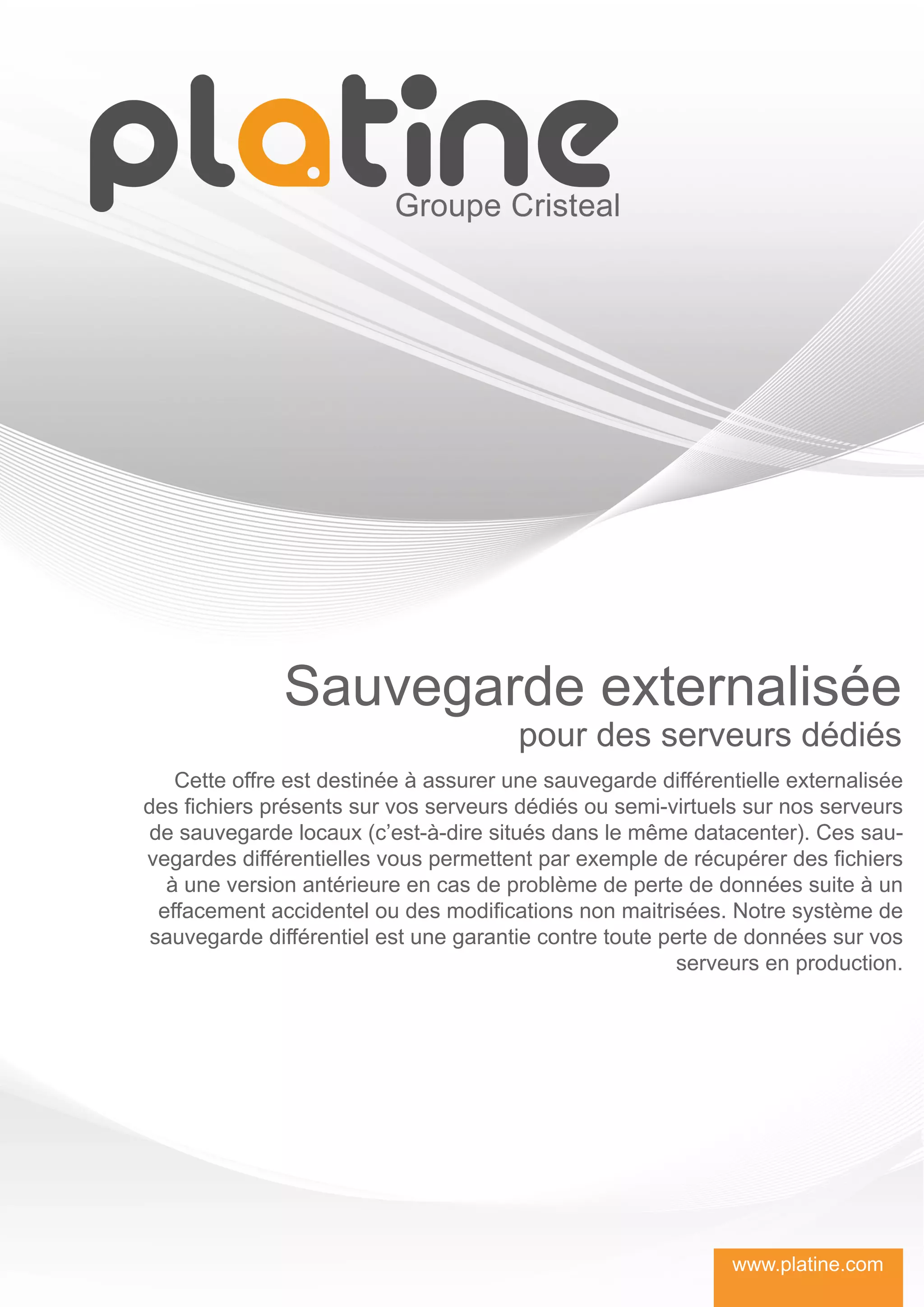 platine
Groupe Cristeal

Sauvegarde externalisée
pour des serveurs dédiés

Cette offre est destinée à assurer une sauvegarde différentielle externalisée des fichiers présents sur vos serveurs dédiés ou semi-virtuels sur nos serveurs de sauvegarde locaux (c'est-à-dire situés dans le même datacenter). Ces sauvegardes différentielles vous permettent par exemple de récupérer des fichiers à une version antérieure en cas de problème de perte de données suite à un effacement accidentel ou des modifications non maitrisées. Notre système de sauvegarde différentiel est une garantie contre toute perte de données sur vos serveurs en production.

www.platine.com